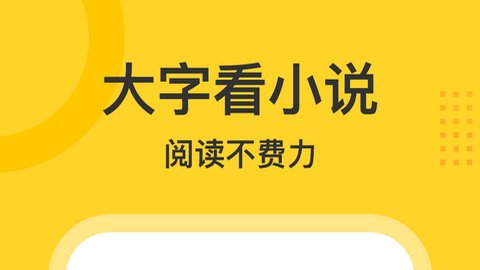 大字看小说

阅读不费力